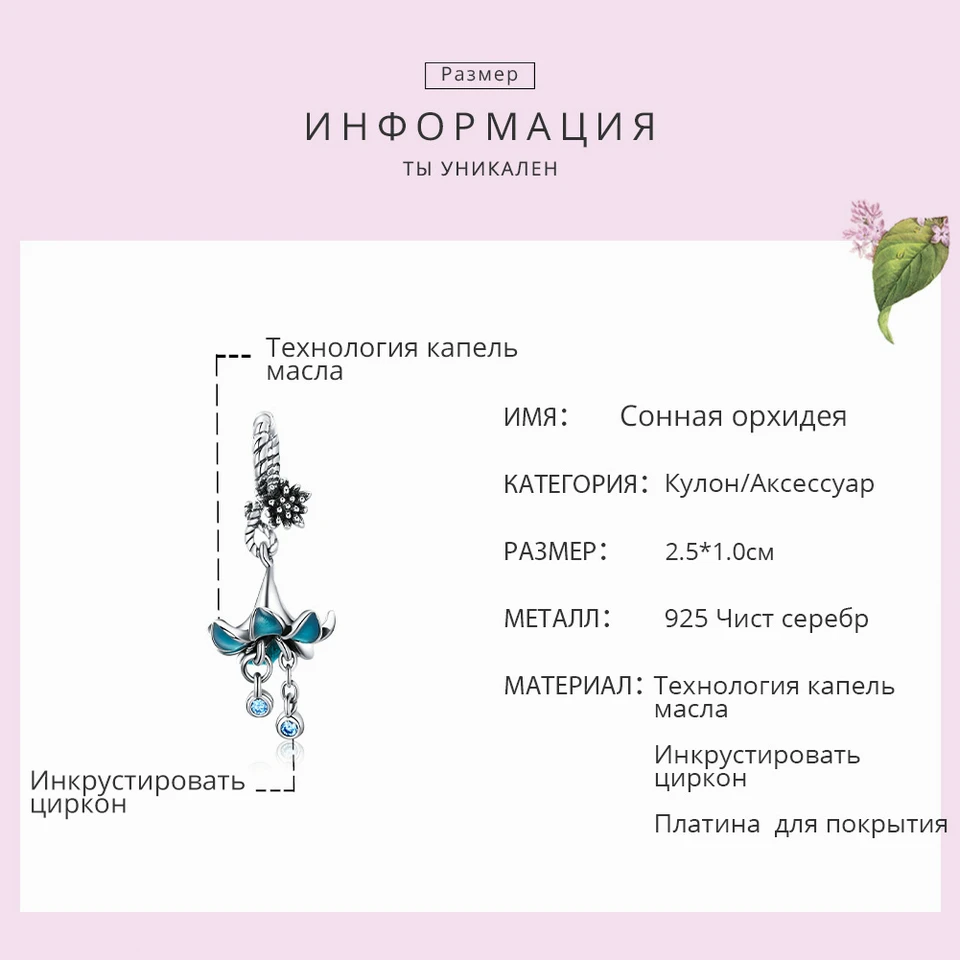 Размер

ИНФОРМАЦИЯ

ТЫ УНИКАЛЕН

Технология капель масла

Инкрустировать циркон

ИМЯ:　Сонная орхидея

КАТЕГОРИЯ: Кулон/Аксессуар

РАЗМЕР:　2.5*1.0см

МЕТАЛЛ:　925 Чист серебр

МАТЕРИАЛ: Технология капель масла

Инкрустировать циркон

Платина для покрытия